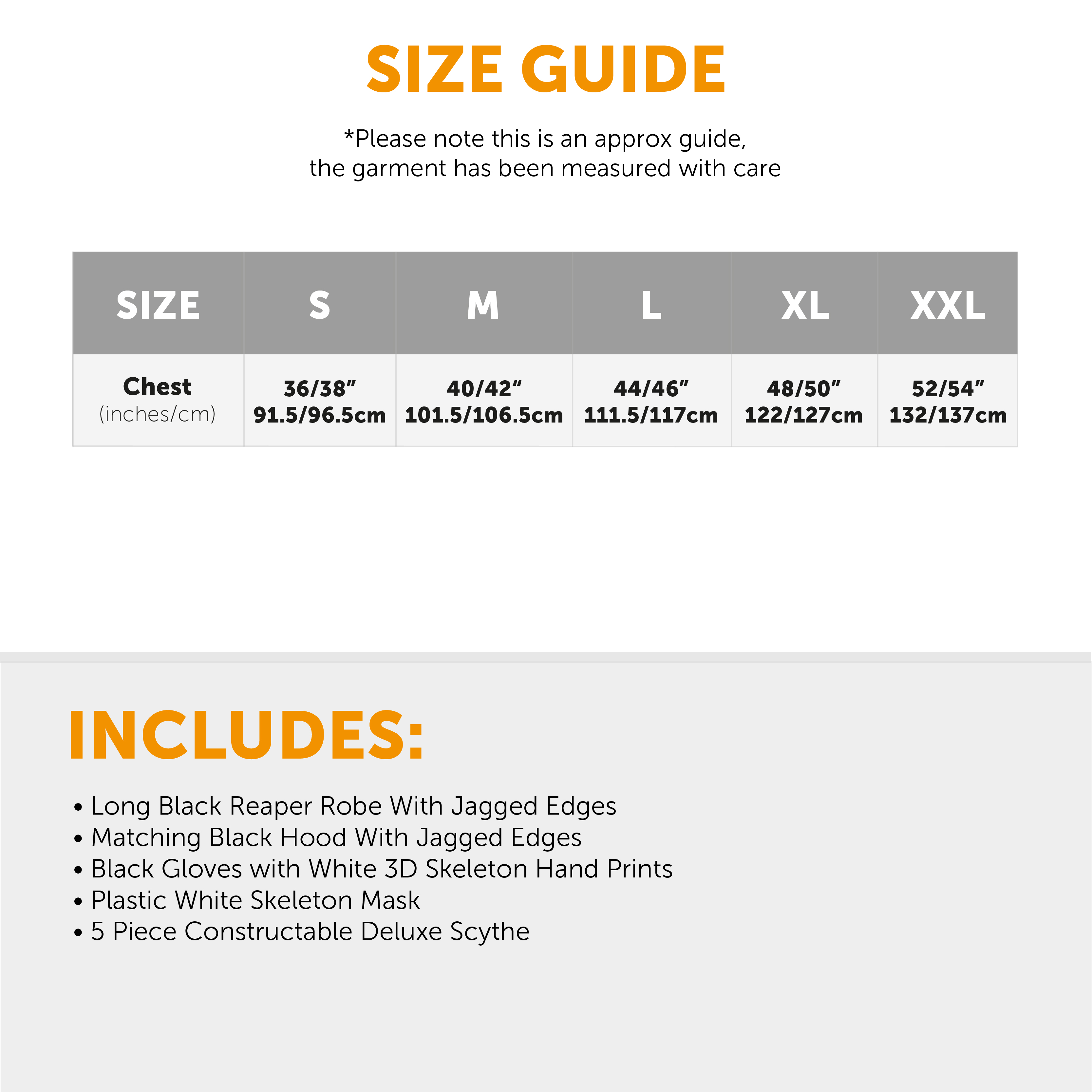 SIZE GUIDE

*Please note this is an approx guide, the garment has been measured with care

| SIZE | S | M | L | XL | XXL |
|---|---|---|---|---|---|
| Chest (inches/cm) | 36/38" 91.5/96.5cm | 40/42" 101.5/106.5cm | 44/46" 111.5/117cm | 48/50" 122/127cm | 52/54" 132/137cm |

INCLUDES:

• Long Black Reaper Robe With Jagged Edges
• Matching Black Hood With Jagged Edges
• Black Gloves with White 3D Skeleton Hand Prints
• Plastic White Skeleton Mask
• 5 Piece Constructable Deluxe Scythe